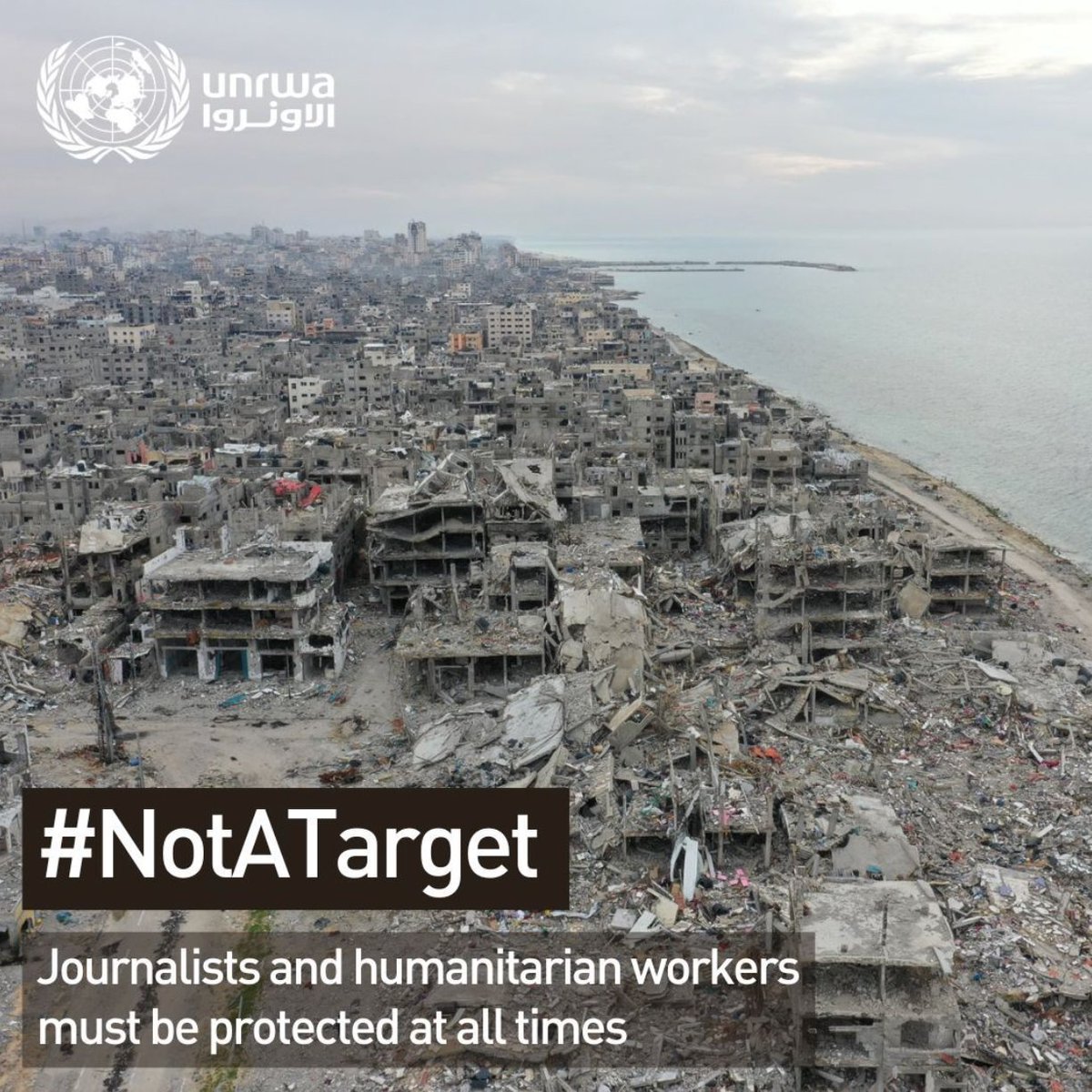 unrwa
الأونروا

#NotATarget

Journalists and humanitarian workers must be protected at all times